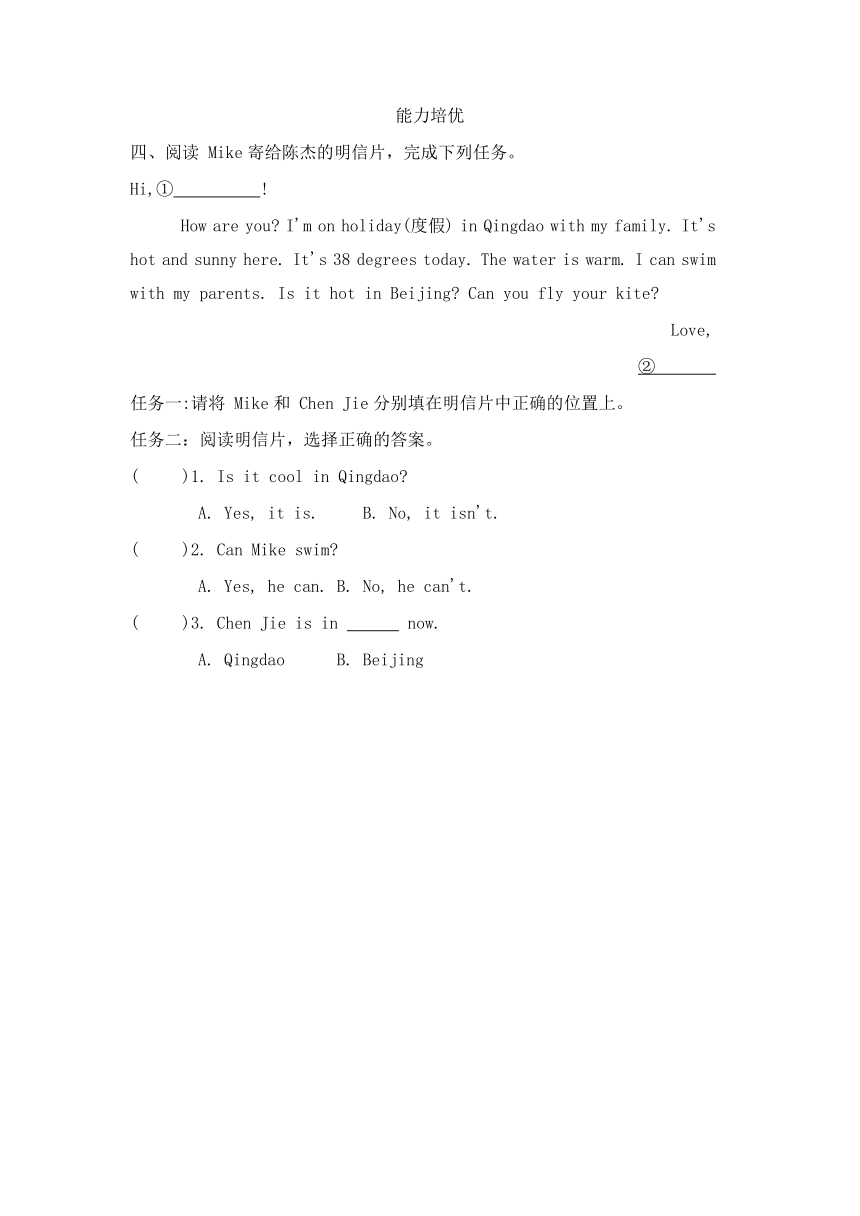 能力培优

四、阅读 Mike 寄给陈杰的明信片，完成下列任务。

Hi,①__________!

How are you? I'm on holiday(度假) in Qingdao with my family. It's hot and sunny here. It's 38 degrees today. The water is warm. I can swim with my parents. Is it hot in Beijing? Can you fly your kite?

Love,

②_______

任务一:请将 Mike 和 Chen Jie 分别填在明信片中正确的位置上。

任务二：阅读明信片，选择正确的答案。

(　　)1. Is it cool in Qingdao?

A. Yes, it is.　　B. No, it isn't.

(　　)2. Can Mike swim?

A. Yes, he can. B. No, he can't.

(　　)3. Chen Jie is in ______ now.

A. Qingdao　　B. Beijing